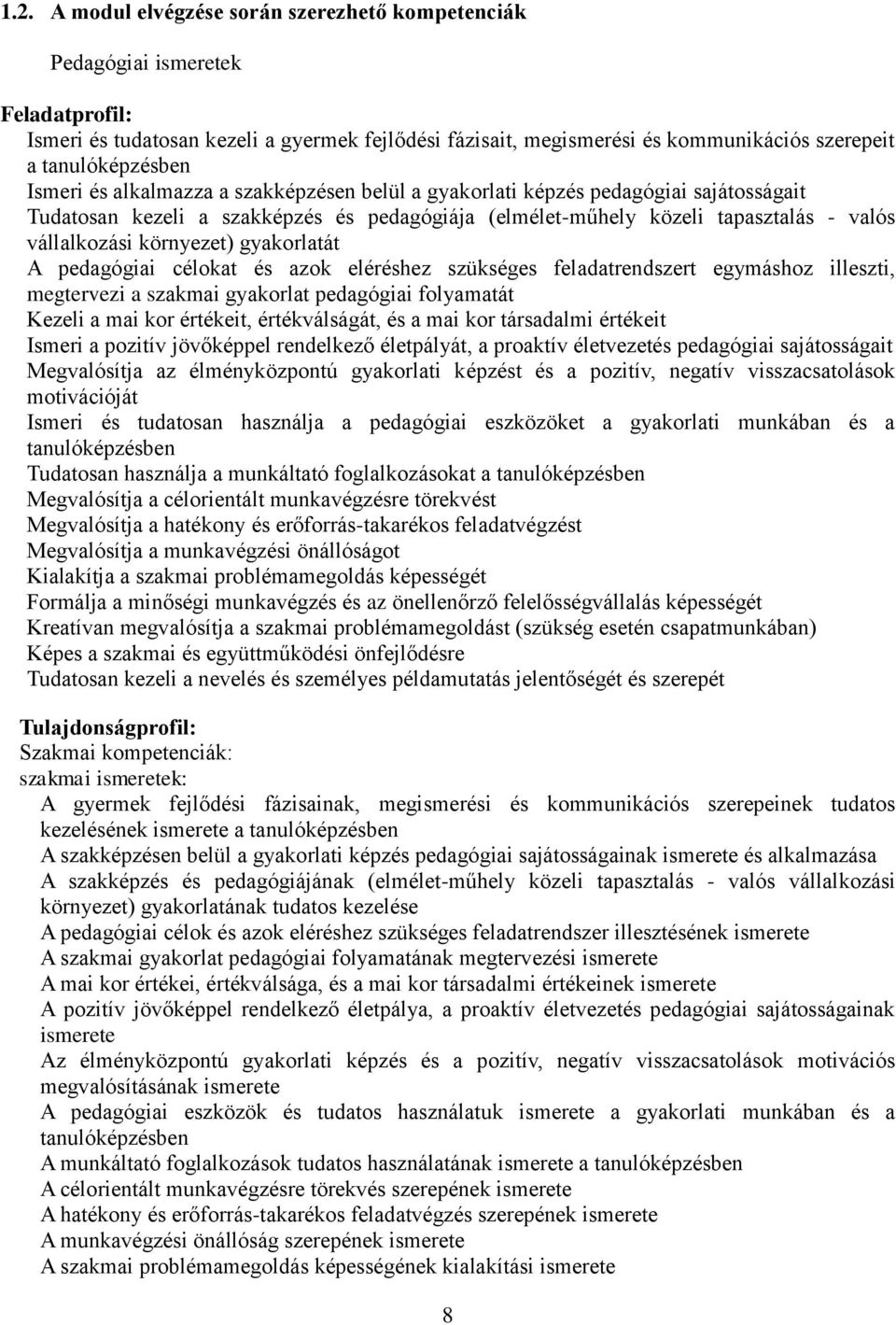 1.2. A modul elvégzése során szerezhető kompetenciák

Pedagógiai ismeretek

Feladatprofil:
Ismeri és tudatosan kezeli a gyermek fejlődési fázisait, megismerési és kommunikációs szerepeit a tanulóképzésben
Ismeri és alkalmazza a szakképzésen belül a gyakorlati képzés pedagógiai sajátosságait
Tudatosan kezeli a szakképzés és pedagógiája (elmélet-műhely közeli tapasztalás - valós vállalkozási környezet) gyakorlatát
A pedagógiai célokat és azok eléréshez szükséges feladatrendszert egymáshoz illeszti, megtervezi a szakmai gyakorlat pedagógiai folyamatát
Kezeli a mai kor értékeit, értékválságát, és a mai kor társadalmi értékeit
Ismeri a pozitív jövőképpel rendelkező életpályát, a proaktív életvezetés pedagógiai sajátosságait
Megvalósítja az élményközpontú gyakorlati képzést és a pozitív, negatív visszacsatolások motivációját
Ismeri és tudatosan használja a pedagógiai eszközöket a gyakorlati munkában és a tanulóképzésben
Tudatosan használja a munkáltató foglalkozásokat a tanulóképzésben
Megvalósítja a célorientált munkavégzésre törekvést
Megvalósítja a hatékony és erőforrás-takarékos feladatvégzést
Megvalósítja a munkavégzési önállóságot
Kialakítja a szakmai problémamegoldás képességét
Formálja a minőségi munkavégzés és az önellenőrző felelősségvállalás képességét
Kreatívan megvalósítja a szakmai problémamegoldást (szükség esetén csapatmunkában)
Képes a szakmai és együttműködési önfejlődésre
Tudatosan kezeli a nevelés és személyes példamutatás jelentőségét és szerepét

Tulajdonságprofil:
Szakmai kompetenciák:
szakmai ismeretek:
A gyermek fejlődési fázisainak, megismerési és kommunikációs szerepeinek tudatos kezelésének ismerete a tanulóképzésben
A szakképzésen belül a gyakorlati képzés pedagógiai sajátosságainak ismerete és alkalmazása
A szakképzés és pedagógiájának (elmélet-műhely közeli tapasztalás - valós vállalkozási környezet) gyakorlatának tudatos kezelése
A pedagógiai célok és azok eléréshez szükséges feladatrendszer illesztésének ismerete
A szakmai gyakorlat pedagógiai folyamatának megtervezési ismerete
A mai kor értékei, értékválsága, és a mai kor társadalmi értékeinek ismerete
A pozitív jövőképpel rendelkező életpálya, a proaktív életvezetés pedagógiai sajátosságainak ismerete
Az élményközpontú gyakorlati képzés és a pozitív, negatív visszacsatolások motivációs megvalósításának ismerete
A pedagógiai eszközök és tudatos használatuk ismerete a gyakorlati munkában és a tanulóképzésben
A munkáltató foglalkozások tudatos használatának ismerete a tanulóképzésben
A célorientált munkavégzésre törekvés szerepének ismerete
A hatékony és erőforrás-takarékos feladatvégzés szerepének ismerete
A munkavégzési önállóság szerepének ismerete
A szakmai problémamegoldás képességének kialakítási ismerete

8